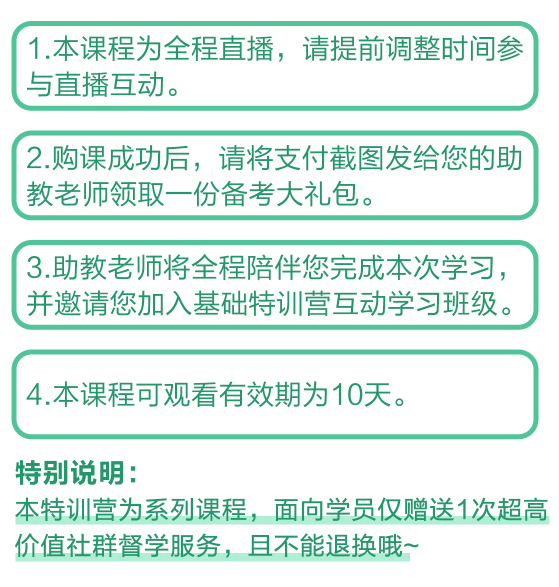 1.本课程为全程直播，请提前调整时间参与直播互动。

2.购课成功后，请将支付截图发给您的助教老师领取一份备考大礼包。

3.助教老师将全程陪伴您完成本次学习，并邀请您加入基础特训营互动学习班级。

4.本课程可观看有效期为10天。

特别说明：
本特训营为系列课程，面向学员仅赠送1次超高价值社群督学服务，且不能退换哦~